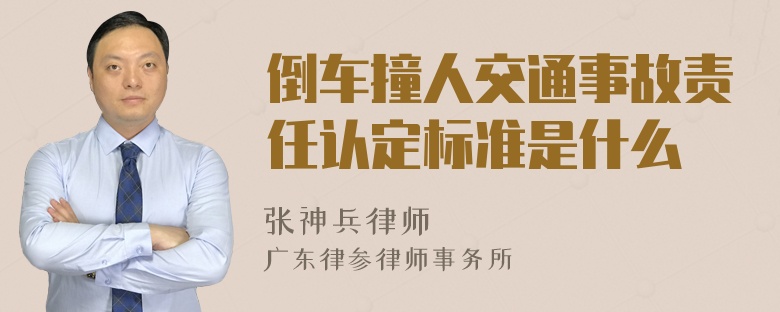 倒车撞人交通事故责任认定标准是什么

张神兵律师

广东律参律师事务所